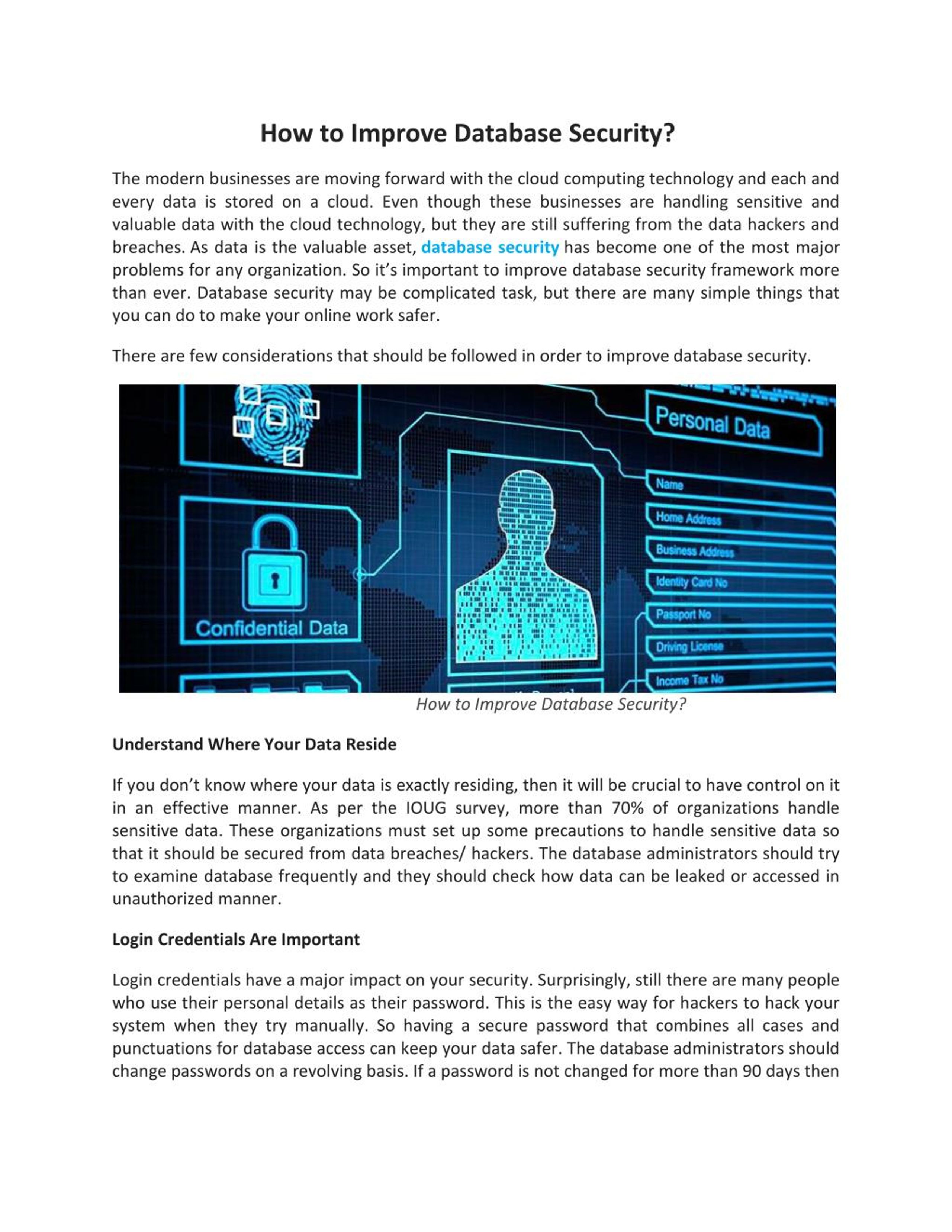 How to Improve Database Security?

The modern businesses are moving forward with the cloud computing technology and each and every data is stored on a cloud. Even though these businesses are handling sensitive and valuable data with the cloud technology, but they are still suffering from the data hackers and breaches. As data is the valuable asset, database security has become one of the most major problems for any organization. So it's important to improve database security framework more than ever. Database security may be complicated task, but there are many simple things that you can do to make your online work safer.

There are few considerations that should be followed in order to improve database security.

Personal Data

Name

Home Address

Business Address

Identity Card No

Passport No

Driving License

Income Tax No

Confidential Data

How to Improve Database Security?

Understand Where Your Data Reside

If you don't know where your data is exactly residing, then it will be crucial to have control on it in an effective manner. As per the IOUG survey, more than 70% of organizations handle sensitive data. These organizations must set up some precautions to handle sensitive data so that it should be secured from data breaches/ hackers. The database administrators should try to examine database frequently and they should check how data can be leaked or accessed in unauthorized manner.

Login Credentials Are Important

Login credentials have a major impact on your security. Surprisingly, still there are many people who use their personal details as their password. This is the easy way for hackers to hack your system when they try manually. So having a secure password that combines all cases and punctuations for database access can keep your data safer. The database administrators should change passwords on a revolving basis. If a password is not changed for more than 90 days then